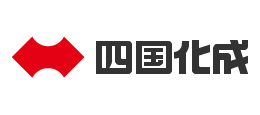 四国化成